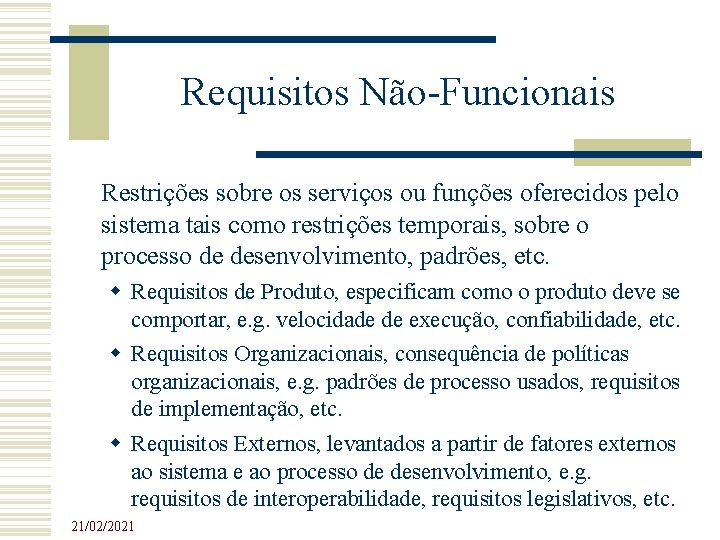 Requisitos Não-Funcionais

Restrições sobre os serviços ou funções oferecidos pelo sistema tais como restrições temporais, sobre o processo de desenvolvimento, padrões, etc.

• Requisitos de Produto, especificam como o produto deve se comportar, e.g. velocidade de execução, confiabilidade, etc.
• Requisitos Organizacionais, consequência de políticas organizacionais, e.g. padrões de processo usados, requisitos de implementação, etc.
• Requisitos Externos, levantados a partir de fatores externos ao sistema e ao processo de desenvolvimento, e.g. requisitos de interoperabilidade, requisitos legislativos, etc.

21/02/2021